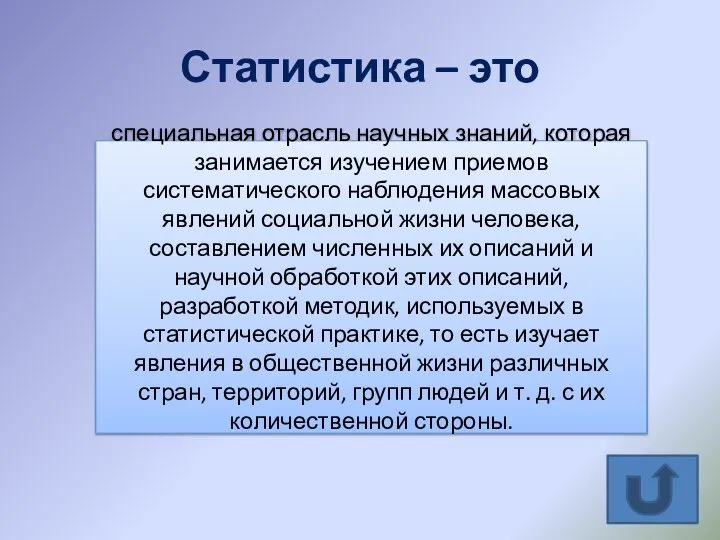 Статистика – это

специальная отрасль научных знаний, которая занимается изучением приемов систематического наблюдения массовых явлений социальной жизни человека, составлением численных их описаний и научной обработкой этих описаний, разработкой методик, используемых в статистической практике, то есть изучает явления в общественной жизни различных стран, территорий, групп людей и т. д. с их количественной стороны.